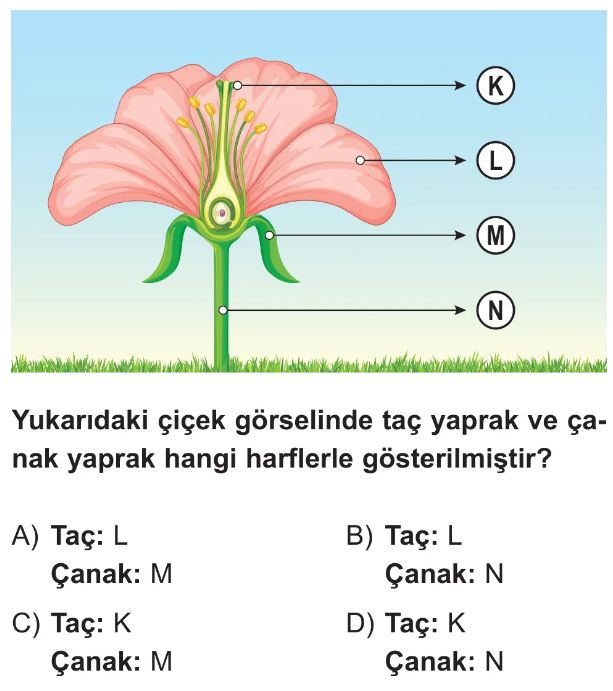 K
L
M
N

Yukarıdaki çiçek görselinde taç yaprak ve çanak yaprak hangi harflerle gösterilmiştir?

A) Taç: L
Çanak: M

B) Taç: L
Çanak: N

C) Taç: K
Çanak: M

D) Taç: K
Çanak: N